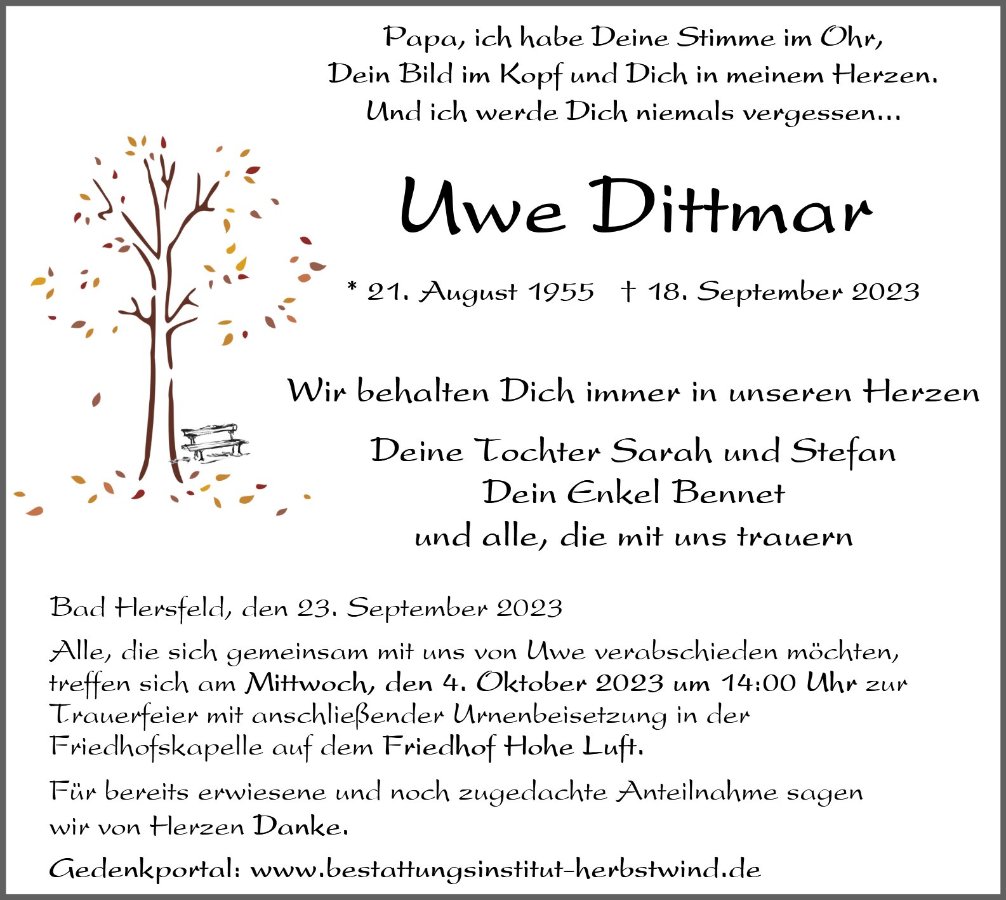 Papa, ich habe Deine Stimme im Ohr,
Dein Bild im Kopf und Dich in meinem Herzen.
Und ich werde Dich niemals vergessen...

Uwe Dittmar

* 21. August 1955 † 18. September 2023

Wir behalten Dich immer in unseren Herzen

Deine Tochter Sarah und Stefan
Dein Enkel Bennet
und alle, die mit uns trauern

Bad Hersfeld, den 23. September 2023

Alle, die sich gemeinsam mit uns von Uwe verabschieden möchten, treffen sich am Mittwoch, den 4. Oktober 2023 um 14:00 Uhr zur Trauerfeier mit anschließender Urnenbeisetzung in der Friedhofskapelle auf dem Friedhof Hohe Luft.

Für bereits erwiesene und noch zugedachte Anteilnahme sagen wir von Herzen Danke.

Gedenkportal: www.bestattungsinstitut-herbstwind.de